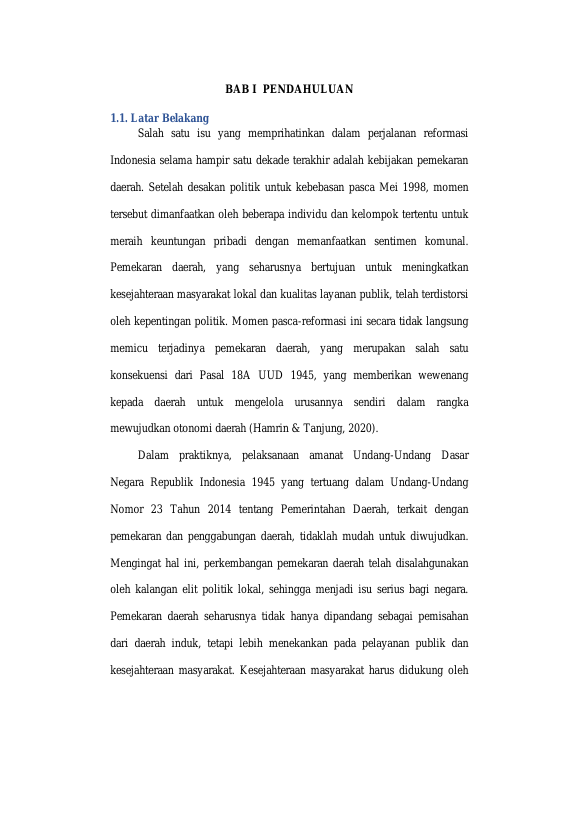 BAB I PENDAHULUAN

1.1. Latar Belakang

Salah satu isu yang memprihatinkan dalam perjalanan reformasi Indonesia selama hampir satu dekade terakhir adalah kebijakan pemekaran daerah. Setelah desakan politik untuk kebebasan pasca Mei 1998, momen tersebut dimanfaatkan oleh beberapa individu dan kelompok tertentu untuk meraih keuntungan pribadi dengan memanfaatkan sentimen komunal. Pemekaran daerah, yang seharusnya bertujuan untuk meningkatkan kesejahteraan masyarakat lokal dan kualitas layanan publik, telah terdistorsi oleh kepentingan politik. Momen pasca-reformasi ini secara tidak langsung memicu terjadinya pemekaran daerah, yang merupakan salah satu konsekuensi dari Pasal 18A UUD 1945, yang memberikan wewenang kepada daerah untuk mengelola urusannya sendiri dalam rangka mewujudkan otonomi daerah (Hamrin & Tanjung, 2020).

Dalam praktiknya, pelaksanaan amanat Undang-Undang Dasar Negara Republik Indonesia 1945 yang tertuang dalam Undang-Undang Nomor 23 Tahun 2014 tentang Pemerintahan Daerah, terkait dengan pemekaran dan penggabungan daerah, tidaklah mudah untuk diwujudkan. Mengingat hal ini, perkembangan pemekaran daerah telah disalahgunakan oleh kalangan elit politik lokal, sehingga menjadi isu serius bagi negara. Pemekaran daerah seharusnya tidak hanya dipandang sebagai pemisahan dari daerah induk, tetapi lebih menekankan pada pelayanan publik dan kesejahteraan masyarakat. Kesejahteraan masyarakat harus didukung oleh